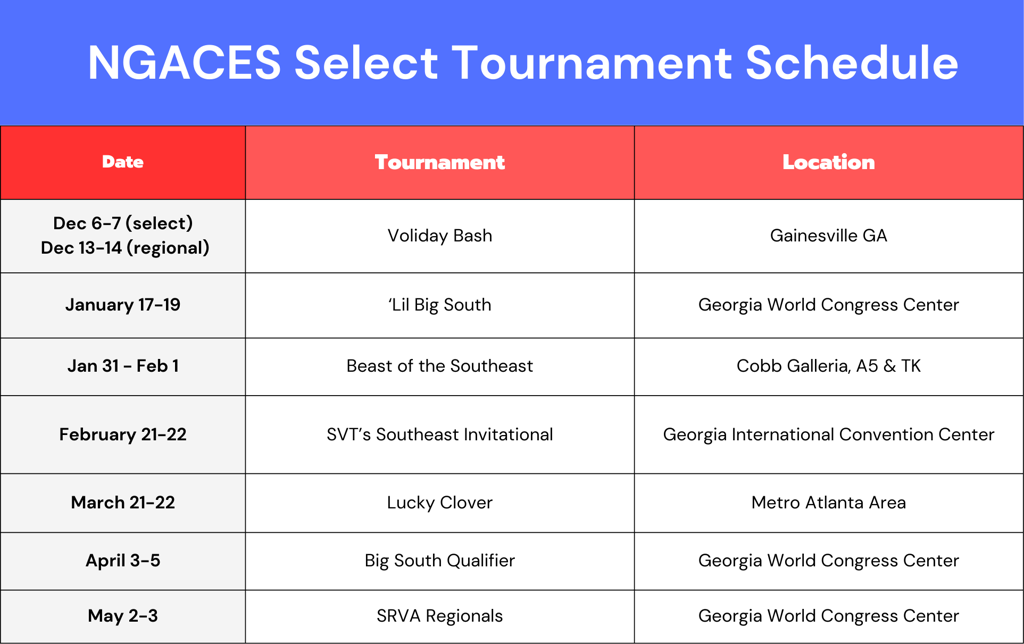 NGACES Select Tournament Schedule

| Date | Tournament | Location |
|---|---|---|
| Dec 6-7 (select) Dec 13-14 (regional) | Voliday Bash | Gainesville GA |
| January 17-19 | 'Lil Big South | Georgia World Congress Center |
| Jan 31 - Feb 1 | Beast of the Southeast | Cobb Galleria, A5 & TK |
| February 21-22 | SVT's Southeast Invitational | Georgia International Convention Center |
| March 21-22 | Lucky Clover | Metro Atlanta Area |
| April 3-5 | Big South Qualifier | Georgia World Congress Center |
| May 2-3 | SRVA Regionals | Georgia World Congress Center |